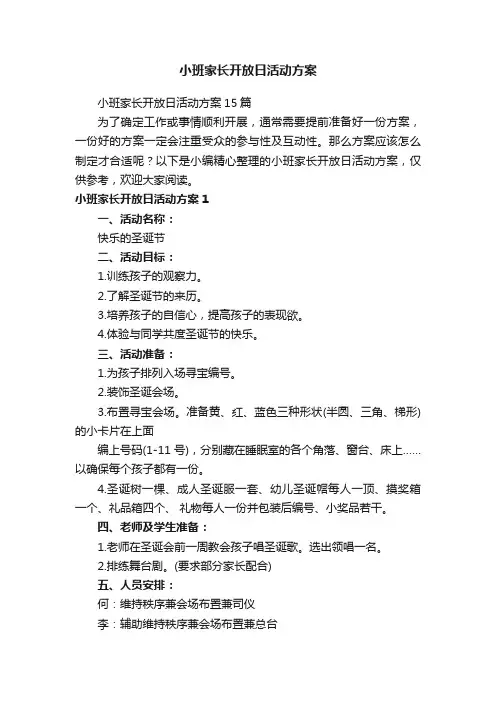 小班家长开放日活动方案

小班家长开放日活动方案15篇

为了确定工作或事情顺利开展，通常需要提前准备好一份方案，一份好的方案一定会注重受众的参与性及互动性。那么方案应该怎么制定才合适呢？以下是小编精心整理的小班家长开放日活动方案，仅供参考，欢迎大家阅读。

小班家长开放日活动方案1

一、活动名称：

快乐的圣诞节

二、活动目标：

1.训练孩子的观察力。

2.了解圣诞节的来历。

3.培养孩子的自信心，提高孩子的表现欲。

4.体验与同学共度圣诞节的快乐。

三、活动准备：

1.为孩子排列入场寻宝编号。

2.装饰圣诞会场。

3.布置寻宝会场。准备黄、红、蓝色三种形状(半圆、三角、梯形)的小卡片在上面

编上号码(1-11号)，分别藏在睡眠室的各个角落、窗台、床上……以确保每个孩子都有一份。

4.圣诞树一棵、成人圣诞服一套、幼儿圣诞帽每人一顶、摸奖箱一个、礼品箱四个、 礼物每人一份并包装后编号、小奖品若干。

四、老师及学生准备：

1.老师在圣诞会前一周教会孩子唱圣诞歌。选出领唱一名。

2.排练舞台剧。(要求部分家长配合)

五、人员安排：

何：维持秩序兼会场布置兼司仪

李：辅助维持秩序兼会场布置兼总台